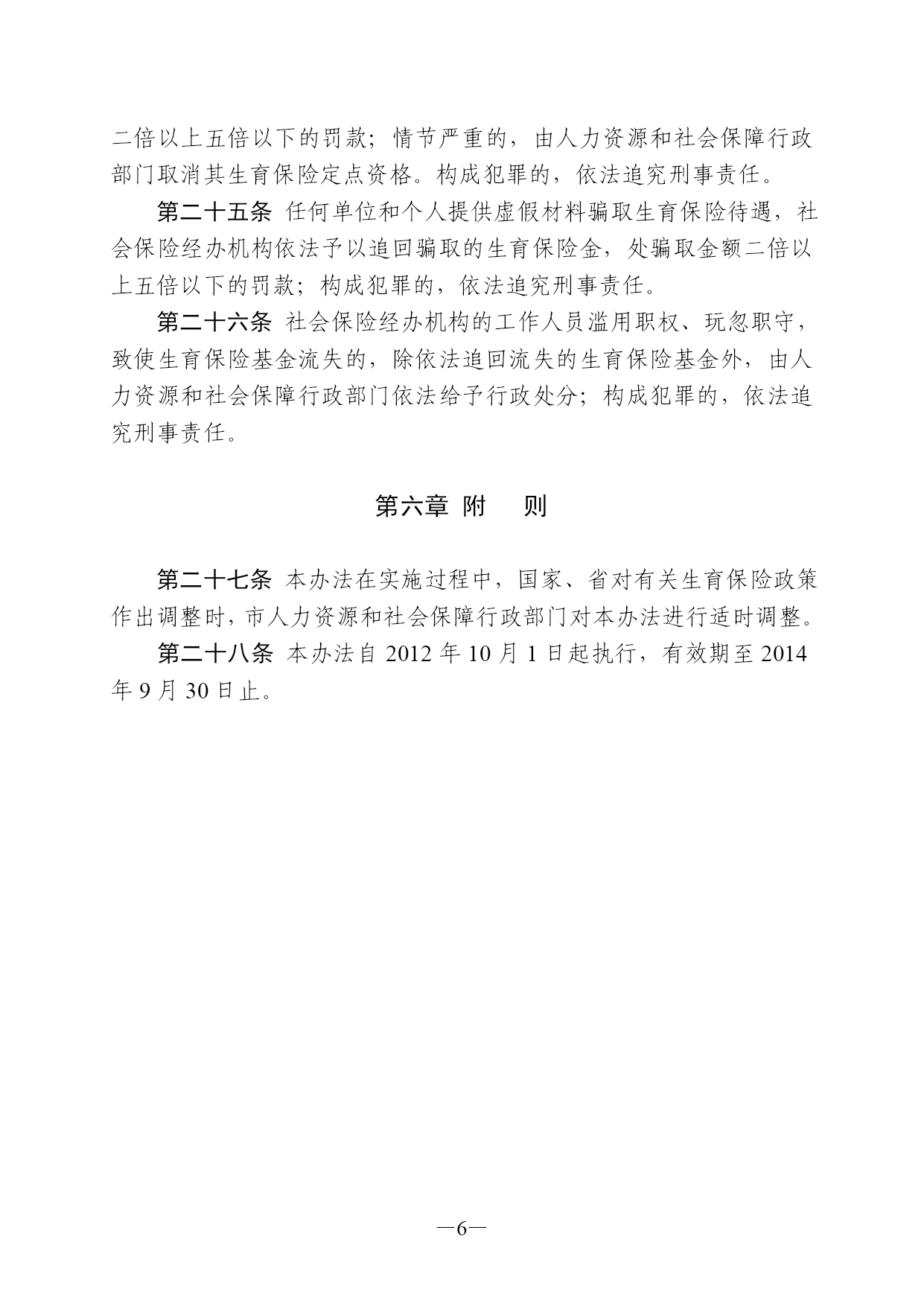 二倍以上五倍以下的罚款；情节严重的，由人力资源和社会保障行政部门取消其生育保险定点资格。构成犯罪的，依法追究刑事责任。

第二十五条 任何单位和个人提供虚假材料骗取生育保险待遇，社会保险经办机构依法予以追回骗取的生育保险金，处骗取金额二倍以上五倍以下的罚款；构成犯罪的，依法追究刑事责任。

第二十六条 社会保险经办机构的工作人员滥用职权、玩忽职守，致使生育保险基金流失的，除依法追回流失的生育保险基金外，由人力资源和社会保障行政部门依法给予行政处分；构成犯罪的，依法追究刑事责任。

第六章 附 则

第二十七条 本办法在实施过程中，国家、省对有关生育保险政策作出调整时，市人力资源和社会保障行政部门对本办法进行适时调整。

第二十八条 本办法自 2012 年 10 月 1 日起执行，有效期至 2014 年 9 月 30 日止。

—6—